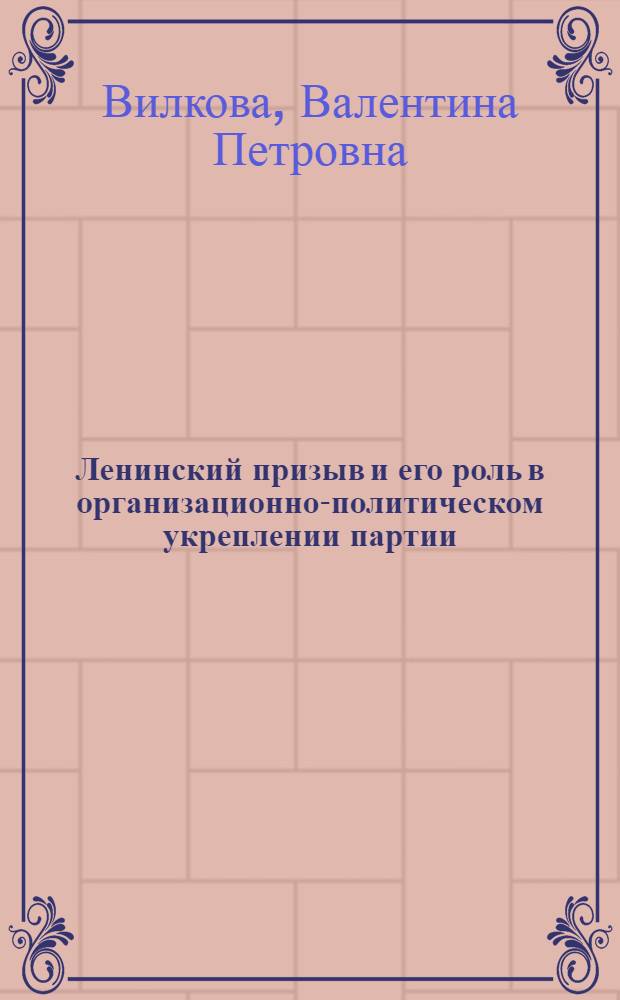 Вилкова, Валентина Петровна

Ленинский призыв и его роль в организационно-политическом укреплении партии